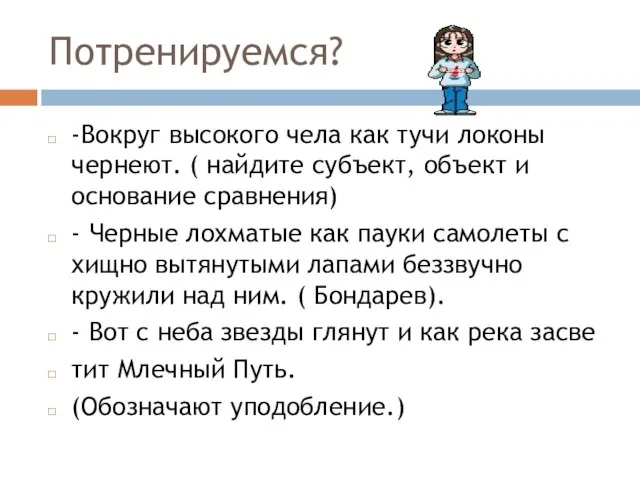 Потренируемся?

-Вокруг высокого чела как тучи локоны чернеют. ( найдите субъект, объект и основание сравнения)

- Черные лохматые как пауки самолеты с хищно вытянутыми лапами беззвучно кружили над ним. ( Бондарев).

- Вот с неба звезды глянут и как река засве

тит Млечный Путь.

(Обозначают уподобление.)